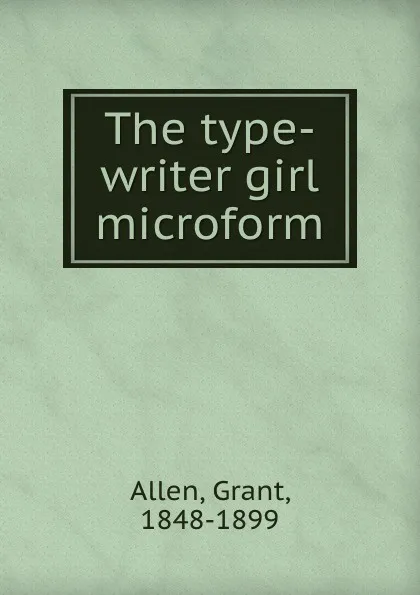 The type-writer girl microform

Allen, Grant, 1848-1899